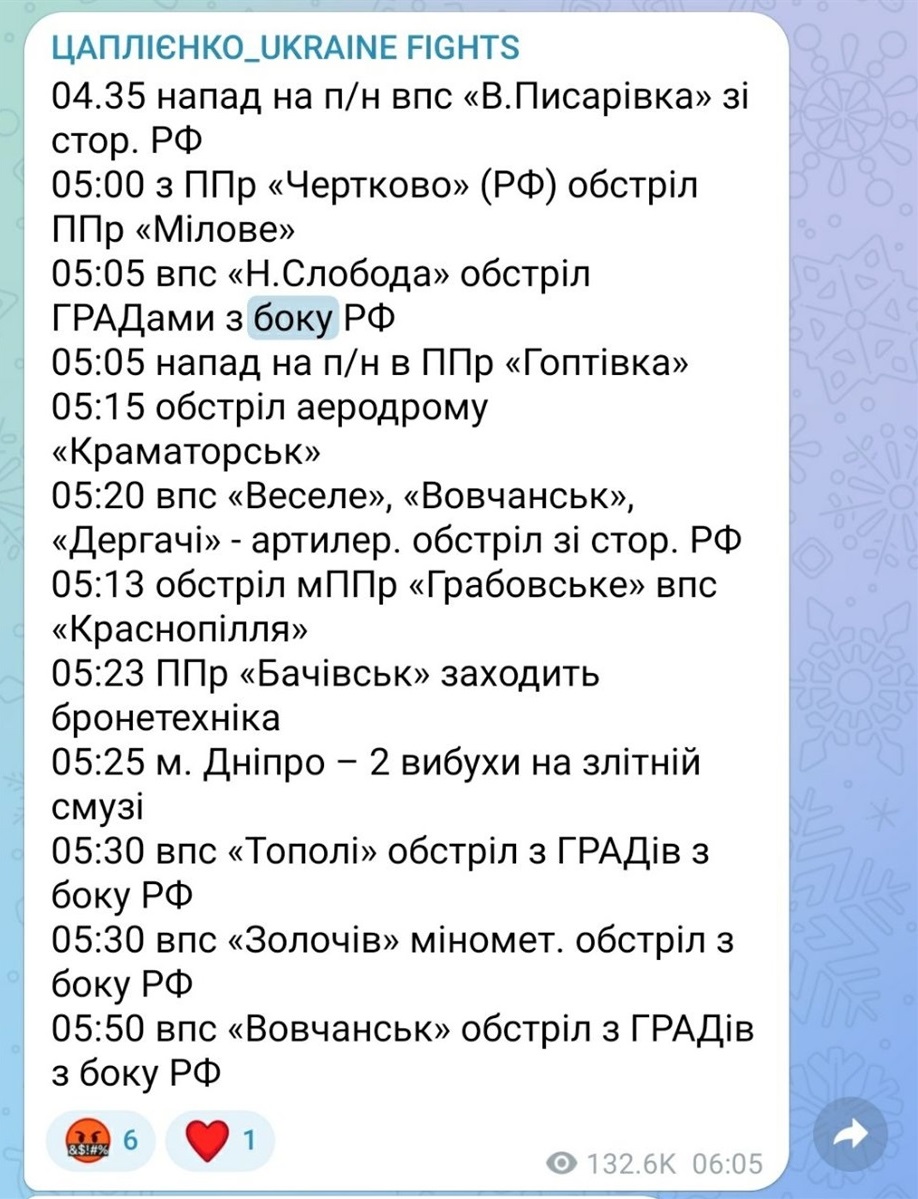 ЦАПЛІЄНКО_UKRAINE FIGHTS
04.35 напад на п/н впс «В.Писарівка» зі стор. РФ
05:00 з ППр «Чертково» (РФ) обстріл ППр «Мілове»
05:05 впс «Н.Слобода» обстріл ГРАДами з боку РФ
05:05 напад на п/н в ППр «Гоптівка»
05:15 обстріл аеродрому «Краматорськ»
05:20 впс «Веселе», «Вовчанськ», «Дергачі» - артилер. обстріл зі стор. РФ
05:13 обстріл мППр «Грабовське» впс «Краснопілля»
05:23 ППр «Бачівськ» заходить бронетехніка
05:25 м. Дніпро – 2 вибухи на злітній смузі
05:30 впс «Тополі» обстріл з ГРАДів з боку РФ
05:30 впс «Золочів» міномет. обстріл з боку РФ
05:50 впс «Вовчанськ» обстріл з ГРАДів з боку РФ

6 1
132.6K 06:05